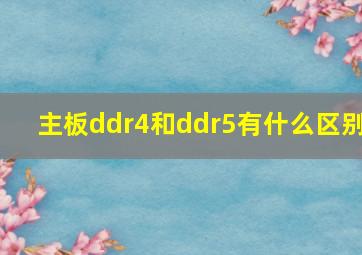 主板ddr4和ddr5有什么区别